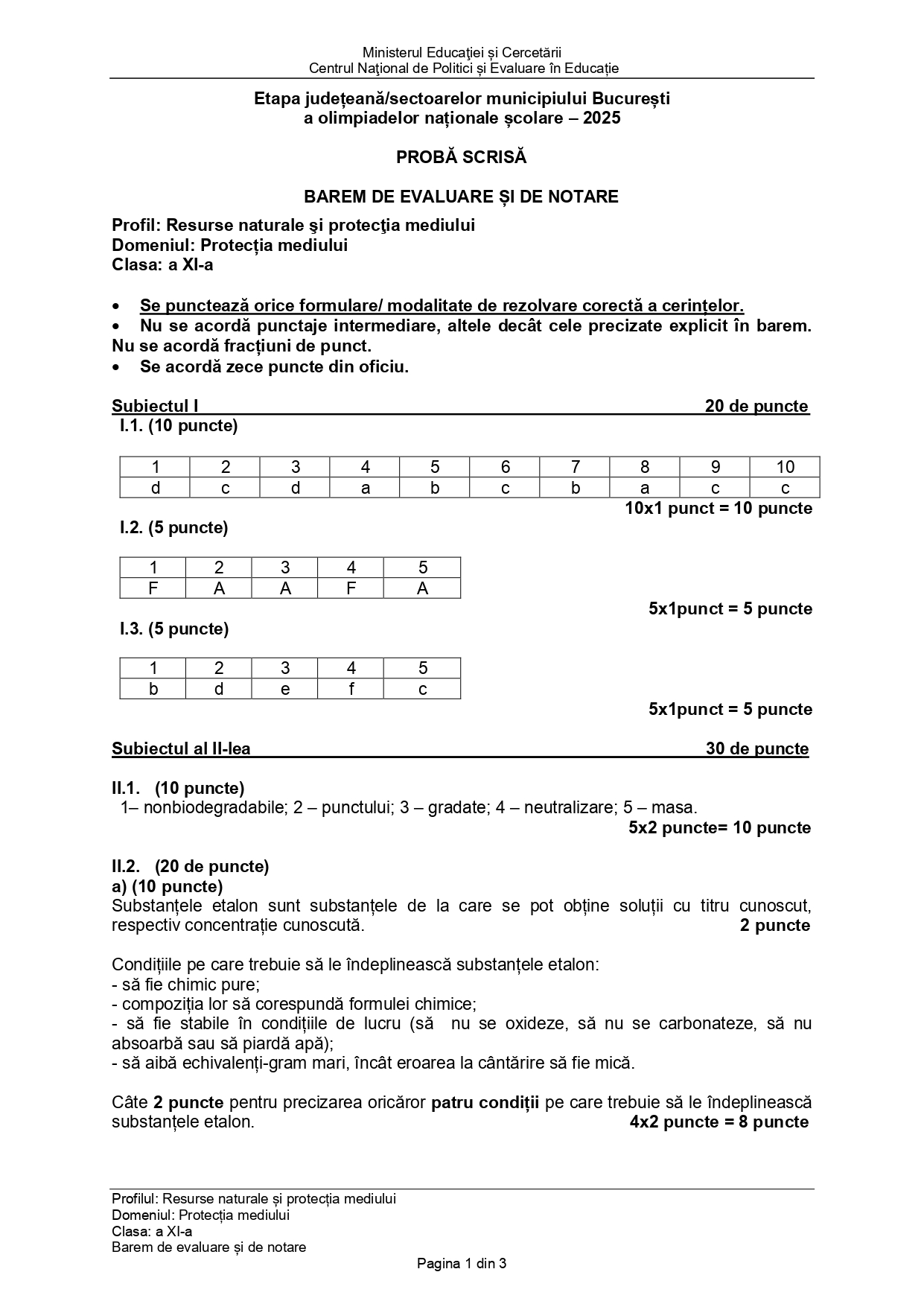 Ministerul Educației și Cercetării
Centrul Național de Politici și Evaluare în Educație

Etapa județeană/sectoarelor municipiului București
a olimpiadelor naționale școlare – 2025

PROBĂ SCRISĂ

BAREM DE EVALUARE ȘI DE NOTARE

Profil: Resurse naturale şi protecţia mediului
Domeniul: Protecția mediului
Clasa: a XI-a

• Se punctează orice formulare/ modalitate de rezolvare corectă a cerințelor.
• Nu se acordă punctaje intermediare, altele decât cele precizate explicit în barem. Nu se acordă fracțiuni de punct.
• Se acordă zece puncte din oficiu.

Subiectul I 20 de puncte
I.1. (10 puncte)

| 1 | 2 | 3 | 4 | 5 | 6 | 7 | 8 | 9 | 10 |
|---|---|---|---|---|---|---|---|---|---|
| d | c | d | a | b | c | b | a | c | c |

10x1 punct = 10 puncte

I.2. (5 puncte)

| 1 | 2 | 3 | 4 | 5 |
|---|---|---|---|---|
| F | A | A | F | A |

5x1punct = 5 puncte

I.3. (5 puncte)

| 1 | 2 | 3 | 4 | 5 |
|---|---|---|---|---|
| b | d | e | f | c |

5x1punct = 5 puncte

Subiectul al II-lea 30 de puncte

II.1. (10 puncte)
1– nonbiodegradabile; 2 – punctului; 3 – gradate; 4 – neutralizare; 5 – masa.
5x2 puncte= 10 puncte

II.2. (20 de puncte)
a) (10 puncte)
Substanțele etalon sunt substanțele de la care se pot obține soluții cu titru cunoscut, respectiv concentrație cunoscută. 2 puncte

Condițiile pe care trebuie să le îndeplinească substanțele etalon:
- să fie chimic pure;
- compoziția lor să corespundă formulei chimice;
- să fie stabile în condițiile de lucru (să nu se oxideze, să nu se carbonateze, să nu absoarbă sau să piardă apă);
- să aibă echivalenți-gram mari, încât eroarea la cântărire să fie mică.

Câte 2 puncte pentru precizarea oricăror patru condiții pe care trebuie să le îndeplinească substanțele etalon. 4x2 puncte = 8 puncte

Profilul: Resurse naturale și protecția mediului
Domeniul: Protecția mediului
Clasa: a XI-a
Barem de evaluare și de notare
Pagina 1 din 3